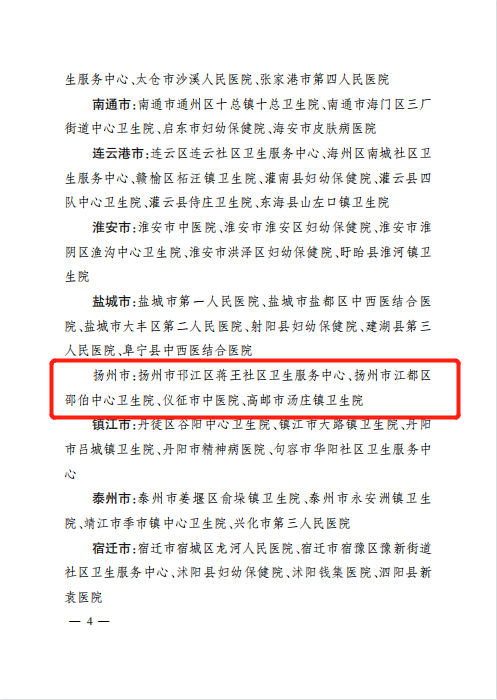 生服务中心、太仓市沙溪人民医院、张家港市第四人民医院

南通市：南通市通州区十总镇十总卫生院、南通市海门区三厂街道中心卫生院、启东市妇幼保健院、海安市皮肤病医院

连云港市：连云区连云社区卫生服务中心、海州区南城社区卫生服务中心、赣榆区柘汪镇卫生院、灌南县妇幼保健院、灌云县四队中心卫生院、灌云县侍庄卫生院、东海县山左口镇卫生院

淮安市：淮安市中医院、淮安市淮安区妇幼保健院、淮安市淮阴区渔沟中心卫生院、淮安市洪泽区妇幼保健院、盱眙县淮河镇卫生院

盐城市：盐城市第一人民医院、盐城市盐都区中西医结合医院、盐城市大丰区第二人民医院、射阳县妇幼保健院、建湖县第三人民医院、阜宁县中西医结合医院

扬州市：扬州市邗江区蒋王社区卫生服务中心、扬州市江都区邵伯中心卫生院、仪征市中医院、高邮市汤庄镇卫生院

镇江市：丹徒区谷阳中心卫生院、镇江市大路镇卫生院、丹阳市吕城镇卫生院、丹阳市精神病医院、句容市华阳社区卫生服务中心

泰州市：泰州市姜堰区俞垛镇卫生院、泰州市永安洲镇卫生院、靖江市季市镇中心卫生院、兴化市第三人民医院

宿迁市：宿迁市宿城区龙河人民医院、宿迁市宿豫区豫新街道社区卫生服务中心、沭阳县妇幼保健院、沭阳钱集医院、泗阳县新袁医院

— 4 —